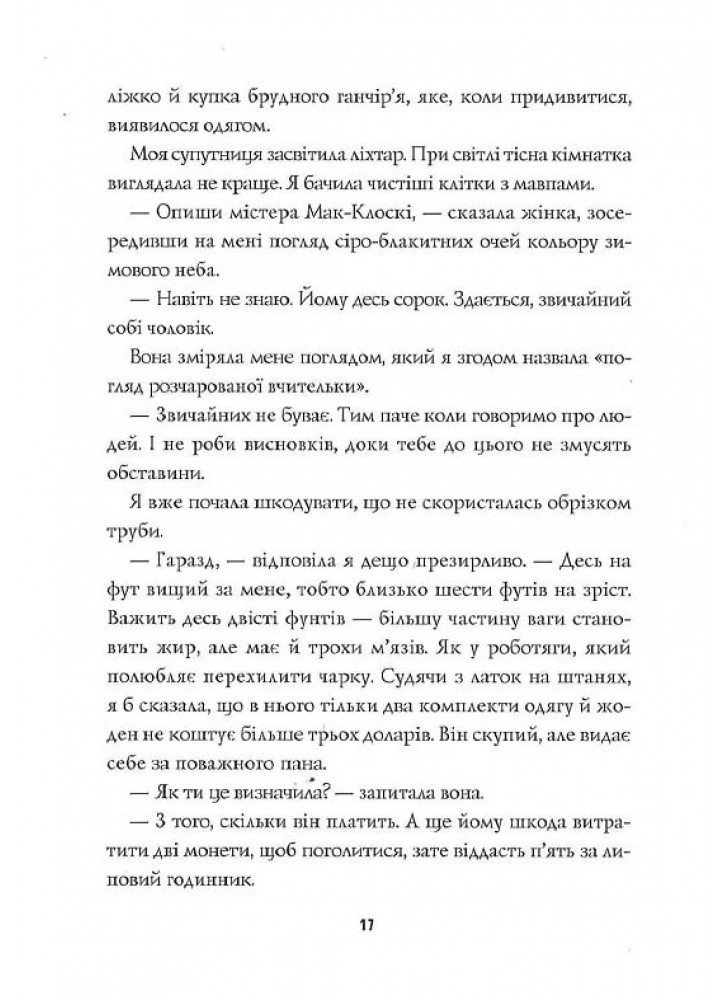 ліжко й купка брудного ганчір'я, яке, коли придивитися, виявилося одягом.

Моя супутниця засвітила ліхтар. При світлі тісна кімнатка виглядала не краще. Я бачила чистіші клітки з мавпами.

— Опиши містера Мак-Клоскі, — сказала жінка, зосередивши на мені погляд сіро-блакитних очей кольору зимового неба.

— Навіть не знаю. Йому десь сорок. Здається, звичайний собі чоловік.

Вона зміряла мене поглядом, який я згодом назвала «погляд розчарованої вчительки».

— Звичайних не буває. Тим паче коли говоримо про людей. І не роби висновків, доки тебе до цього не змусять обставини.

Я вже почала шкодувати, що не скористалась обрізком труби.

— Гаразд, — відповіла я дещо презирливо. — Десь на фут вищий за мене, тобто близько шести футів на зріст. Важить десь двісті фунтів — більшу частину ваги становить жир, але має й трохи м'язів. Як у роботяги, який полюбляє перехилити чарку. Судячи з латок на штанях, я б сказала, що в нього тільки два комплекти одягу й жоден не коштує більше трьох доларів. Він скупий, але видає себе за поважного пана.

— Як ти це визначила? — запитала вона.

— З того, скільки він платить. А ще йому шкода витратити дві монети, щоб поголитися, зате віддасть п'ять за липовий годинник.

17